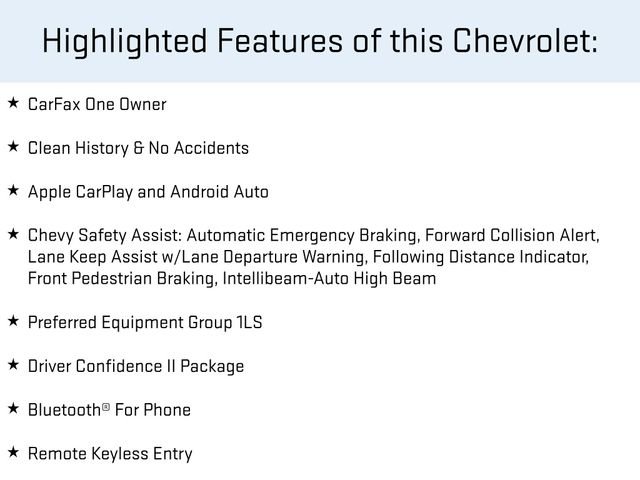 Highlighted Features of this Chevrolet:

★ CarFax One Owner

★ Clean History & No Accidents

★ Apple CarPlay and Android Auto

★ Chevy Safety Assist: Automatic Emergency Braking, Forward Collision Alert, Lane Keep Assist w/Lane Departure Warning, Following Distance Indicator, Front Pedestrian Braking, Intellibeam-Auto High Beam

★ Preferred Equipment Group 1LS

★ Driver Confidence II Package

★ Bluetooth® For Phone

★ Remote Keyless Entry